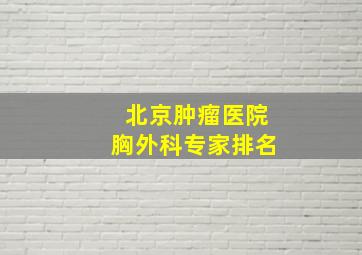 北京肿瘤医院
胸外科专家排名